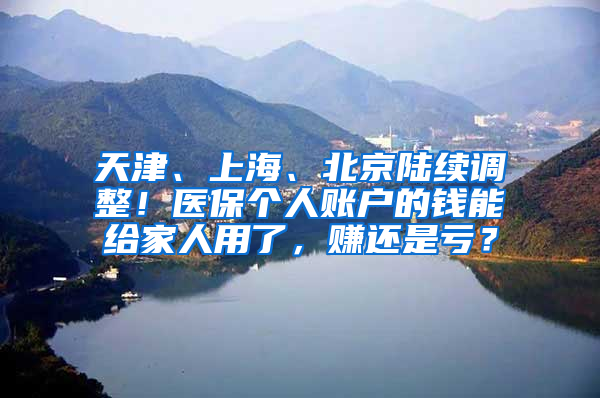 天津、上海、北京陆续调整！医保个人账户的钱能给家人用了，赚还是亏？